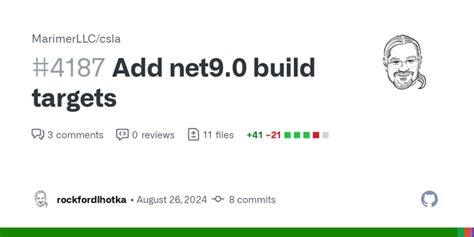 MarimerLLC/csla

#4187 Add net9.0 build targets

3 comments 0 reviews 11 files +41 −21

rockfordlhotka • August 26, 2024 8 commits